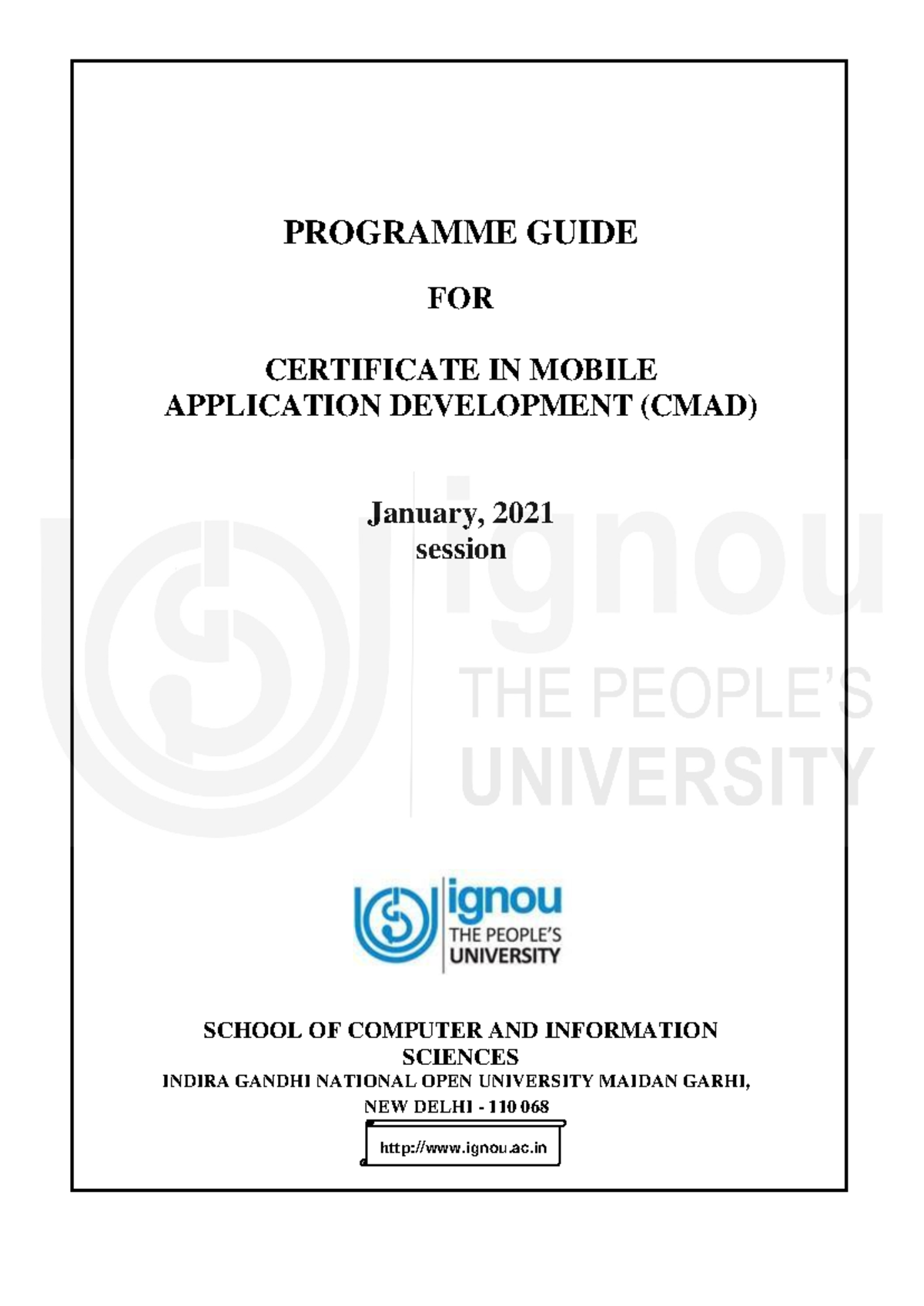 PROGRAMME GUIDE

FOR

CERTIFICATE IN MOBILE APPLICATION DEVELOPMENT (CMAD)

January, 2021
session

ignou
THE PEOPLE'S
UNIVERSITY

ignou
THE PEOPLE'S
UNIVERSITY

SCHOOL OF COMPUTER AND INFORMATION SCIENCES
INDIRA GANDHI NATIONAL OPEN UNIVERSITY MAIDAN GARHI, NEW DELHI - 110 068

http://www.ignou.ac.in